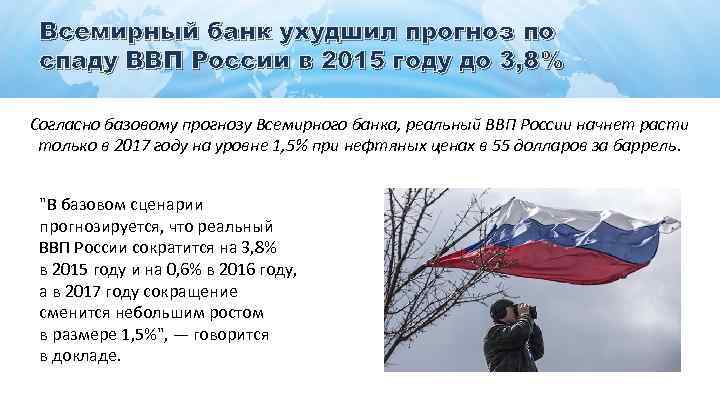 Всемирный банк ухудшил прогноз по спаду ВВП России в 2015 году до 3,8%

Согласно базовому прогнозу Всемирного банка, реальный ВВП России начнет расти только в 2017 году на уровне 1,5% при нефтяных ценах в 55 долларов за баррель.

"В базовом сценарии прогнозируется, что реальный ВВП России сократится на 3,8% в 2015 году и на 0,6% в 2016 году, а в 2017 году сокращение сменится небольшим ростом в размере 1,5%", — говорится в докладе.